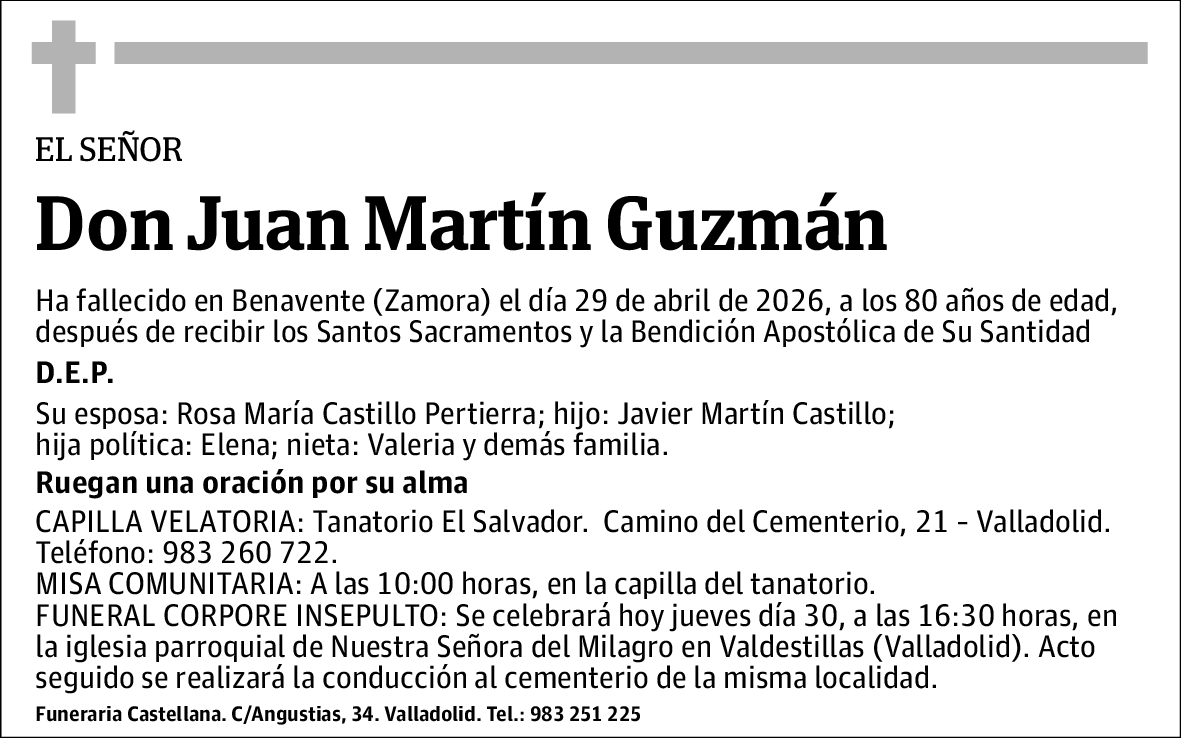 EL SEÑOR

Don Juan Martín Guzmán

Ha fallecido en Benavente (Zamora) el día 29 de abril de 2026, a los 80 años de edad, después de recibir los Santos Sacramentos y la Bendición Apostólica de Su Santidad

D.E.P.

Su esposa: Rosa María Castillo Pertierra; hijo: Javier Martín Castillo; hija política: Elena; nieta: Valeria y demás familia.

Ruegan una oración por su alma

CAPILLA VELATORIA: Tanatorio El Salvador. Camino del Cementerio, 21 - Valladolid. Teléfono: 983 260 722.
MISA COMUNITARIA: A las 10:00 horas, en la capilla del tanatorio.
FUNERAL CORPORE INSEPULTO: Se celebrará hoy jueves día 30, a las 16:30 horas, en la iglesia parroquial de Nuestra Señora del Milagro en Valdestillas (Valladolid). Acto seguido se realizará la conducción al cementerio de la misma localidad.

Funeraria Castellana. C/Angustias, 34. Valladolid. Tel.: 983 251 225